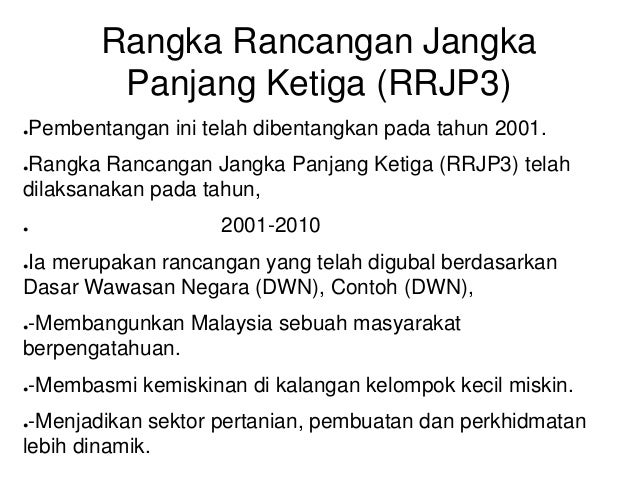 Rangka Rancangan Jangka Panjang Ketiga (RRJP3)

• Pembentangan ini telah dibentangkan pada tahun 2001.

• Rangka Rancangan Jangka Panjang Ketiga (RRJP3) telah dilaksanakan pada tahun,

• 2001-2010

• Ia merupakan rancangan yang telah digubal berdasarkan Dasar Wawasan Negara (DWN), Contoh (DWN),

• -Membangunkan Malaysia sebuah masyarakat berpengatahuan.

• -Membasmi kemiskinan di kalangan kelompok kecil miskin.

• -Menjadikan sektor pertanian, pembuatan dan perkhidmatan lebih dinamik.